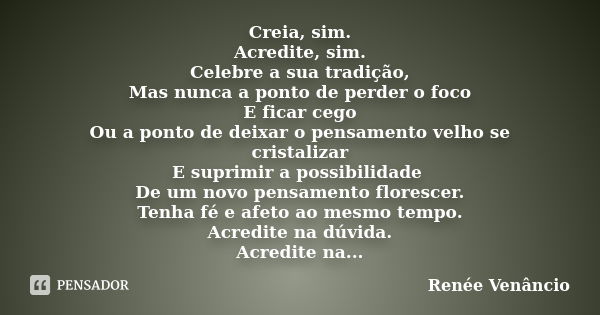 Creia, sim.
Acredite, sim.
Celebre a sua tradição,
Mas nunca a ponto de perder o foco
E ficar cego
Ou a ponto de deixar o pensamento velho se cristalizar
E suprimir a possibilidade
De um novo pensamento florescer.
Tenha fé e afeto ao mesmo tempo.
Acredite na dúvida.
Acredite na...

PENSADOR

Renée Venâncio